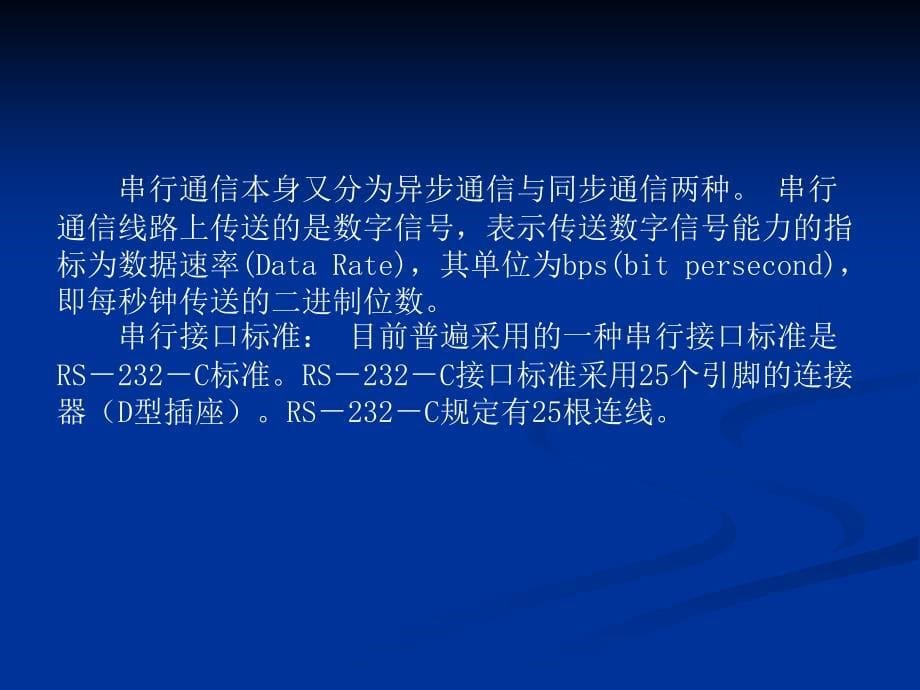 串行通信本身又分为异步通信与同步通信两种。 串行通信线路上传送的是数字信号，表示传送数字信号能力的指标为数据速率(Data Rate)，其单位为bps(bit persecond)，即每秒钟传送的二进制位数。

串行接口标准： 目前普遍采用的一种串行接口标准是RS－232－C标准。RS－232－C接口标准采用25个引脚的连接器（D型插座）。RS－232－C规定有25根连线。